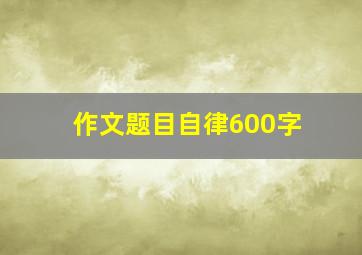 作文题目自律600字